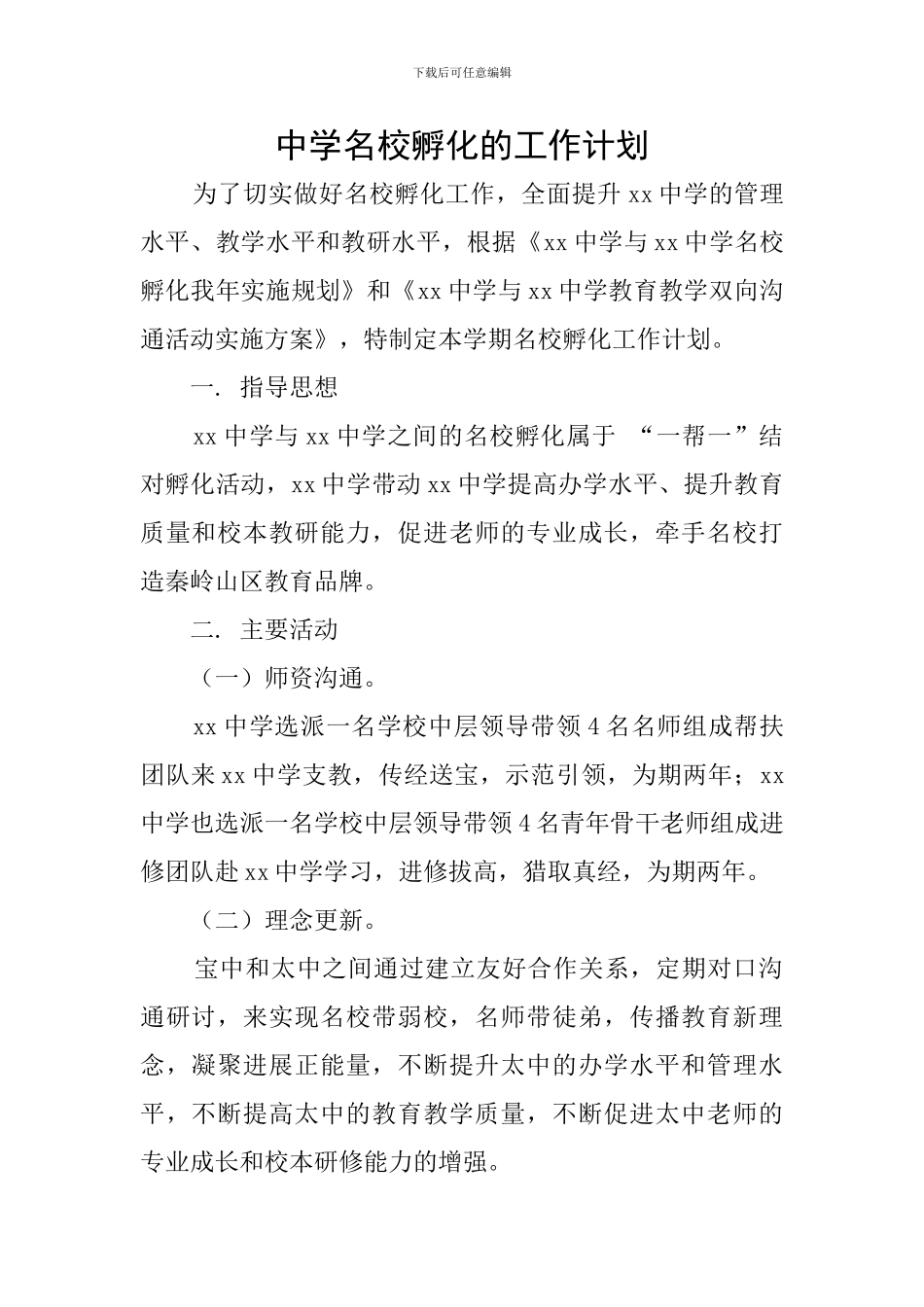 下载后可任意编辑

中学名校孵化的工作计划

为了切实做好名校孵化工作，全面提升 xx 中学的管理水平、教学水平和教研水平，根据《xx 中学与 xx 中学名校孵化我年实施规划》和《xx 中学与 xx 中学教育教学双向沟通活动实施方案》，特制定本学期名校孵化工作计划。

一. 指导思想

xx 中学与 xx 中学之间的名校孵化属于 “一帮一”结对孵化活动，xx 中学带动 xx 中学提高办学水平、提升教育质量和校本教研能力，促进老师的专业成长，牵手名校打造秦岭山区教育品牌。

二. 主要活动

（一）师资沟通。

xx 中学选派一名学校中层领导带领 4 名名师组成帮扶团队来 xx 中学支教，传经送宝，示范引领，为期两年；xx 中学也选派一名学校中层领导带领 4 名青年骨干老师组成进修团队赴 xx 中学学习，进修拔高，猎取真经，为期两年。

（二）理念更新。

宝中和太中之间通过建立友好合作关系，定期对口沟通研讨，来实现名校带弱校，名师带徒弟，传播教育新理念，凝聚进展正能量，不断提升太中的办学水平和管理水平，不断提高太中的教育教学质量，不断促进太中老师的专业成长和校本研修能力的增强。